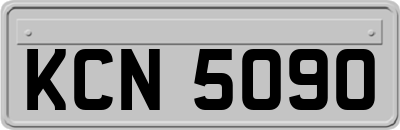 KCN 5090